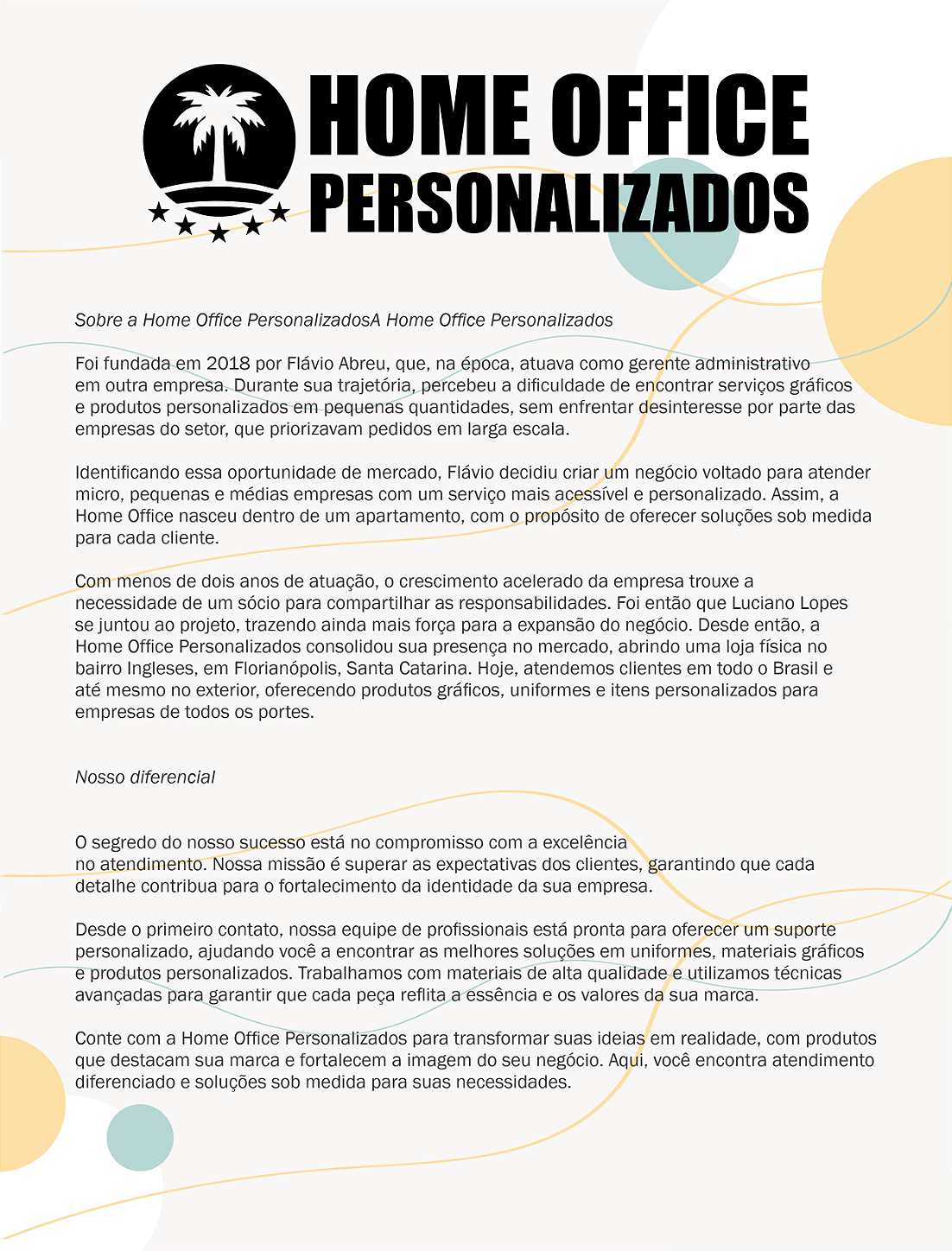 HOME OFFICE
PERSONALIZADOS

Sobre a Home Office PersonalizadosA Home Office Personalizados

Foi fundada em 2018 por Flávio Abreu, que, na época, atuava como gerente administrativo em outra empresa. Durante sua trajetória, percebeu a dificuldade de encontrar serviços gráficos e produtos personalizados em pequenas quantidades, sem enfrentar desinteresse por parte das empresas do setor, que priorizavam pedidos em larga escala.

Identificando essa oportunidade de mercado, Flávio decidiu criar um negócio voltado para atender micro, pequenas e médias empresas com um serviço mais acessível e personalizado. Assim, a Home Office nasceu dentro de um apartamento, com o propósito de oferecer soluções sob medida para cada cliente.

Com menos de dois anos de atuação, o crescimento acelerado da empresa trouxe a necessidade de um sócio para compartilhar as responsabilidades. Foi então que Luciano Lopes se juntou ao projeto, trazendo ainda mais força para a expansão do negócio. Desde então, a Home Office Personalizados consolidou sua presença no mercado, abrindo uma loja física no bairro Ingleses, em Florianópolis, Santa Catarina. Hoje, atendemos clientes em todo o Brasil e até mesmo no exterior, oferecendo produtos gráficos, uniformes e itens personalizados para empresas de todos os portes.

Nosso diferencial

O segredo do nosso sucesso está no compromisso com a excelência no atendimento. Nossa missão é superar as expectativas dos clientes, garantindo que cada detalhe contribua para o fortalecimento da identidade da sua empresa.

Desde o primeiro contato, nossa equipe de profissionais está pronta para oferecer um suporte personalizado, ajudando você a encontrar as melhores soluções em uniformes, materiais gráficos e produtos personalizados. Trabalhamos com materiais de alta qualidade e utilizamos técnicas avançadas para garantir que cada peça reflita a essência e os valores da sua marca.

Conte com a Home Office Personalizados para transformar suas ideias em realidade, com produtos que destacam sua marca e fortalecem a imagem do seu negócio. Aqui, você encontra atendimento diferenciado e soluções sob medida para suas necessidades.